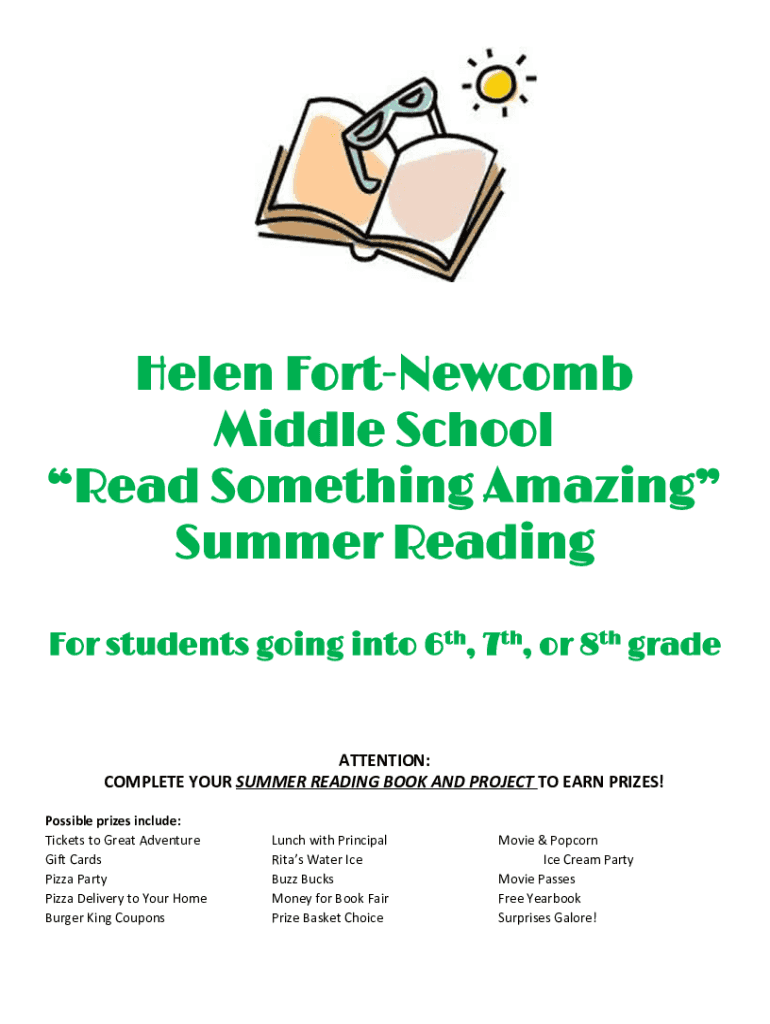 Helen Fort-Newcomb
Middle School
"Read Something Amazing"
Summer Reading

For students going into 6th, 7th, or 8th grade

ATTENTION:
COMPLETE YOUR SUMMER READING BOOK AND PROJECT TO EARN PRIZES!

Possible prizes include:
Tickets to Great Adventure
Gift Cards
Pizza Party
Pizza Delivery to Your Home
Burger King Coupons

Lunch with Principal
Rita's Water Ice
Buzz Bucks
Money for Book Fair
Prize Basket Choice

Movie & Popcorn
Ice Cream Party
Movie Passes
Free Yearbook
Surprises Galore!